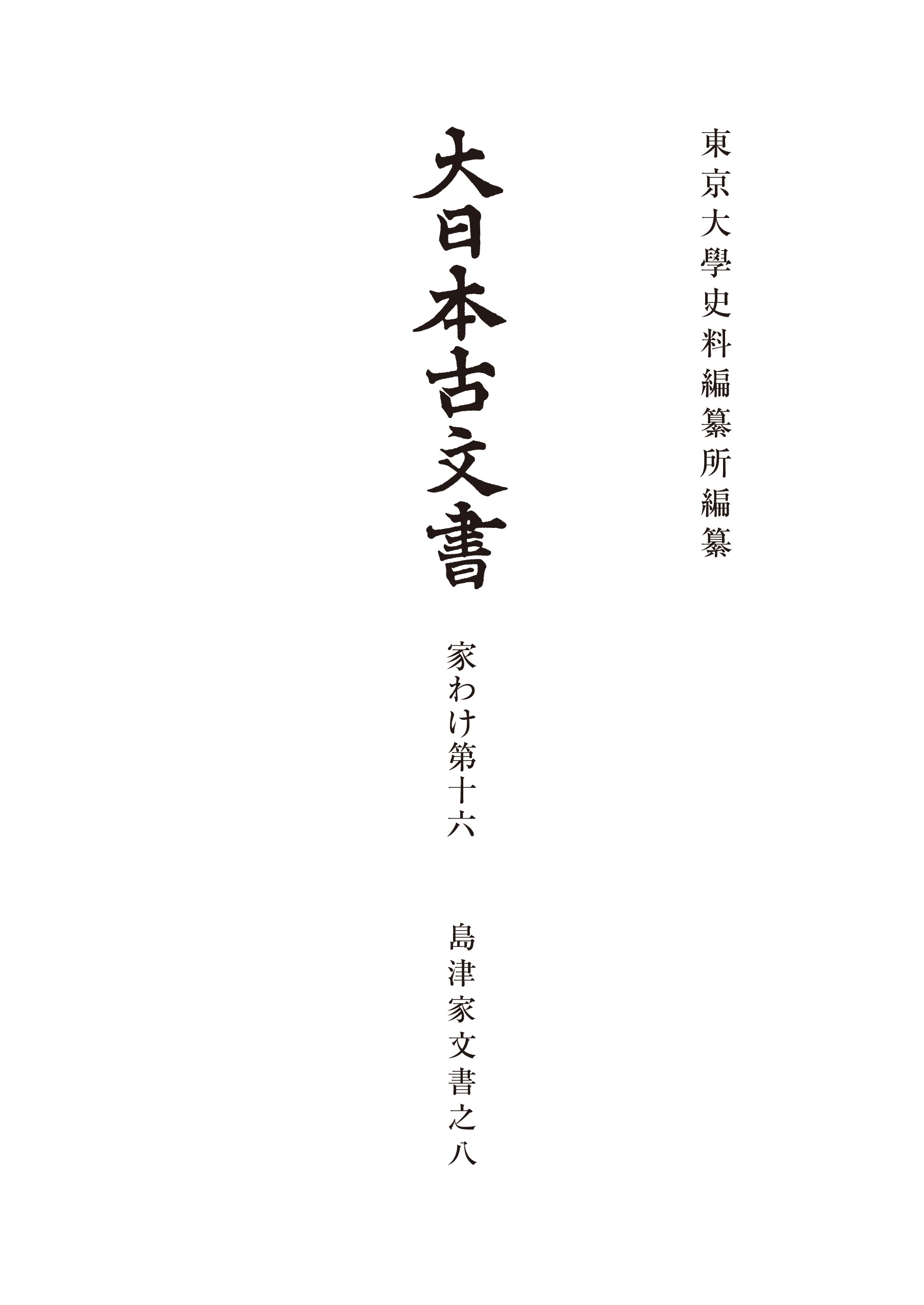 東京大學史料編纂所編纂

大日本古文書

家わけ第十六

島津家文書之八